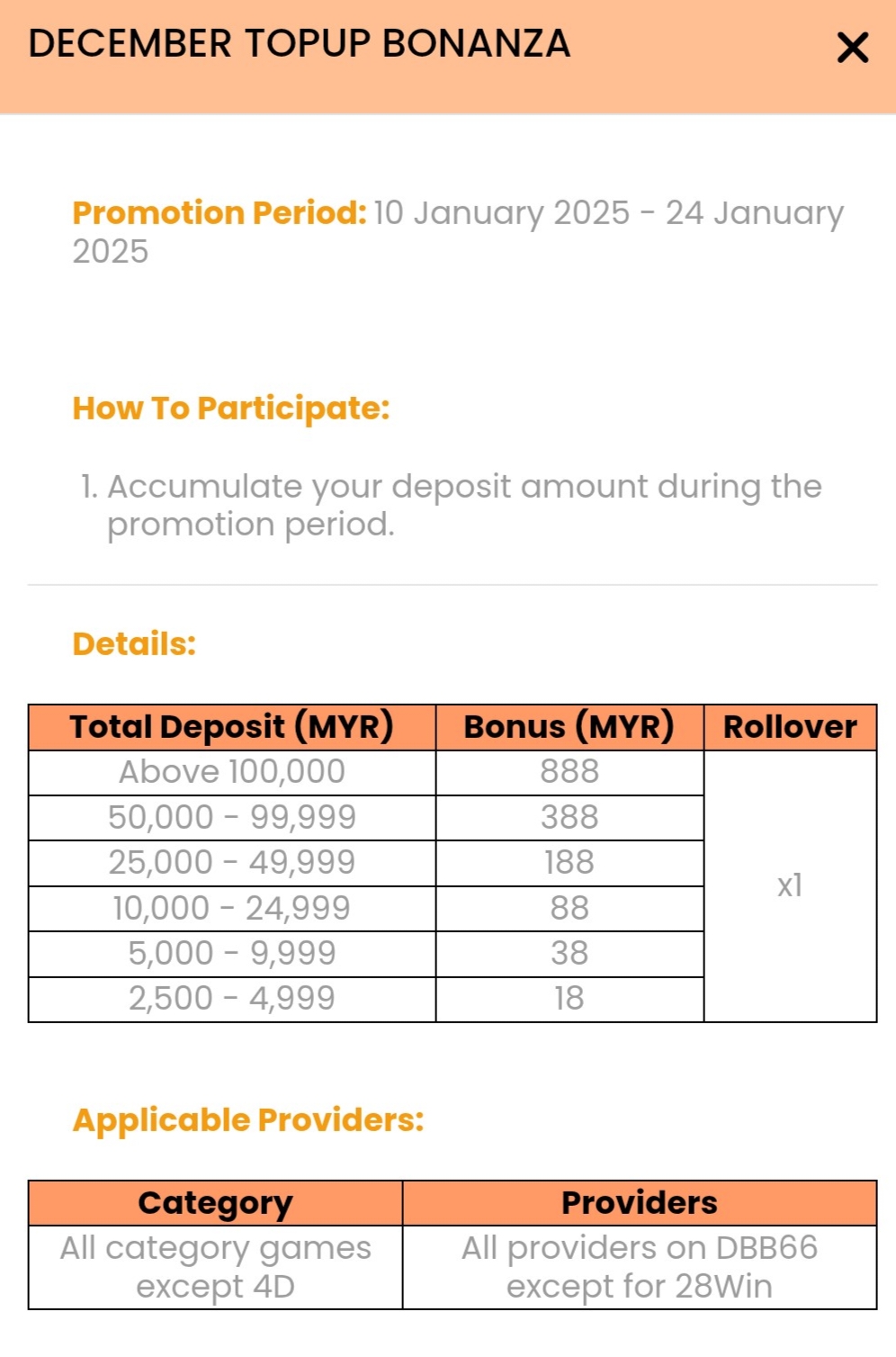 DECEMBER TOPUP BONANZA

×

Promotion Period: 10 January 2025 - 24 January 2025

How To Participate:

1. Accumulate your deposit amount during the promotion period.

Details:

| Total Deposit (MYR) | Bonus (MYR) | Rollover |
|---|---|---|
| Above 100,000 | 888 | x1 |
| 50,000 - 99,999 | 388 | |
| 25,000 - 49,999 | 188 | |
| 10,000 - 24,999 | 88 | |
| 5,000 - 9,999 | 38 | |
| 2,500 - 4,999 | 18 | |

Applicable Providers:

| Category | Providers |
|---|---|
| All category games except 4D | All providers on DBB66 except for 28Win |